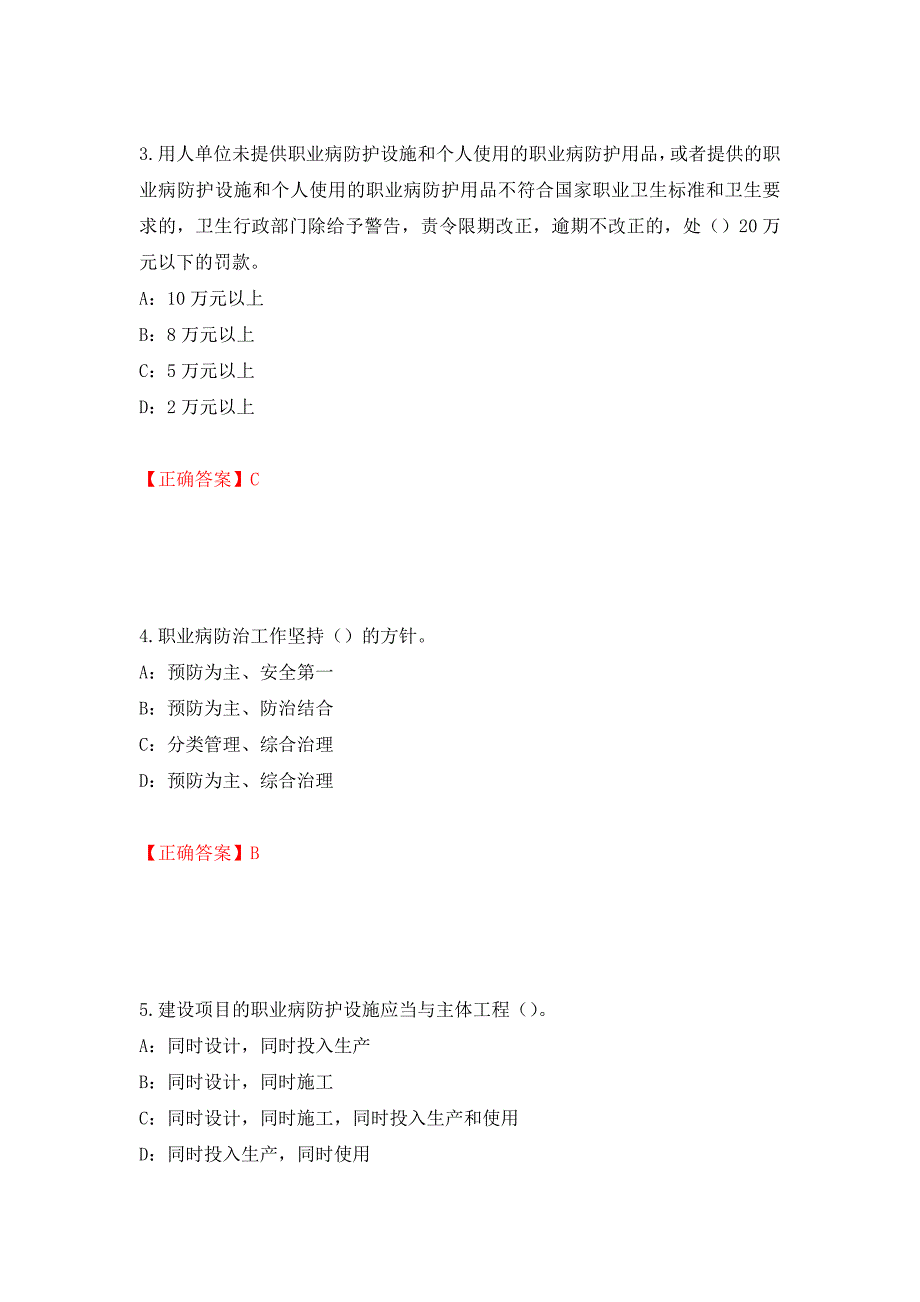 3.用人单位未提供职业病防护设施和个人使用的职业病防护用品，或者提供的职业病防护设施和个人使用的职业病防护用品不符合国家职业卫生标准和卫生要求的，卫生行政部门除给予警告，责令限期改正，逾期不改正的，处（）20万元以下的罚款。

A：10万元以上

B：8万元以上

C：5万元以上

D：2万元以上

【正确答案】C

4.职业病防治工作坚持（）的方针。

A：预防为主、安全第一

B：预防为主、防治结合

C：分类管理、综合治理

D：预防为主、综合治理

【正确答案】B

5.建设项目的职业病防护设施应当与主体工程（）。

A：同时设计，同时投入生产

B：同时设计，同时施工

C：同时设计，同时施工，同时投入生产和使用

D：同时投入生产，同时使用